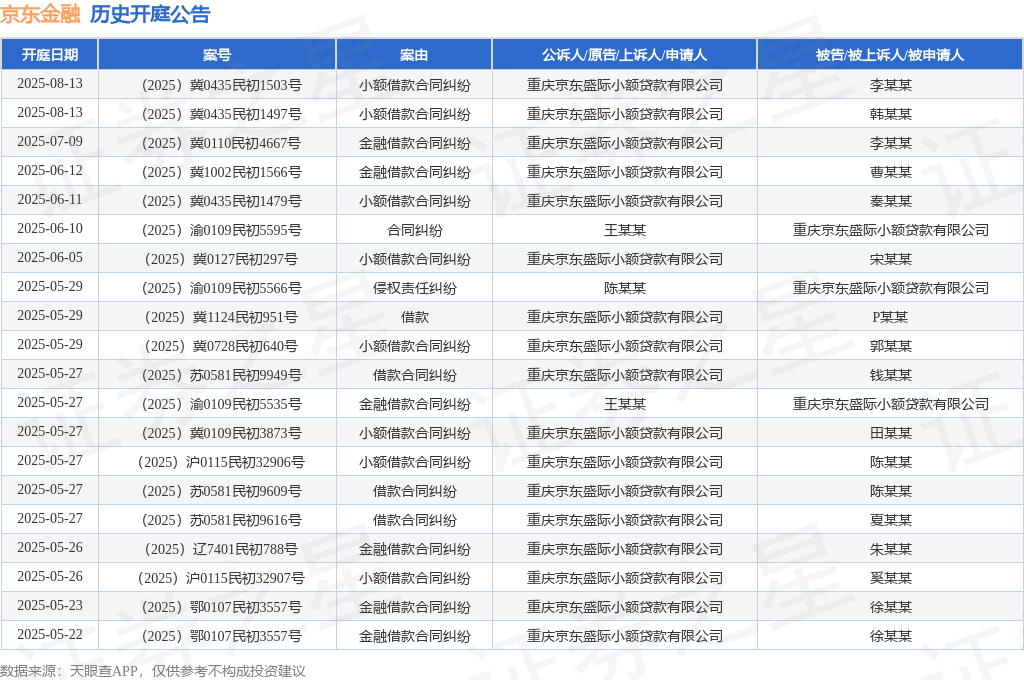 京东金融 历史开庭公告

| 开庭日期 | 案号 | 案由 | 公诉人/原告/上诉人/申请人 | 被告/被上诉人/被申请人 |
|---|---|---|---|---|
| 2025-08-13 | （2025）冀0435民初1503号 | 小额借款合同纠纷 | 重庆京东盛际小额贷款有限公司 | 李某某 |
| 2025-08-13 | （2025）冀0435民初1497号 | 小额借款合同纠纷 | 重庆京东盛际小额贷款有限公司 | 韩某某 |
| 2025-07-09 | （2025）冀0110民初4667号 | 金融借款合同纠纷 | 重庆京东盛际小额贷款有限公司 | 李某某 |
| 2025-06-12 | （2025）冀1002民初1566号 | 金融借款合同纠纷 | 重庆京东盛际小额贷款有限公司 | 曹某某 |
| 2025-06-11 | （2025）冀0435民初1479号 | 小额借款合同纠纷 | 重庆京东盛际小额贷款有限公司 | 秦某某 |
| 2025-06-10 | （2025）渝0109民初5595号 | 合同纠纷 | 王某某 | 重庆京东盛际小额贷款有限公司 |
| 2025-06-05 | （2025）冀0127民初297号 | 小额借款合同纠纷 | 重庆京东盛际小额贷款有限公司 | 宋某某 |
| 2025-05-29 | （2025）渝0109民初5566号 | 侵权责任纠纷 | 陈某某 | 重庆京东盛际小额贷款有限公司 |
| 2025-05-29 | （2025）冀1124民初951号 | 借款 | 重庆京东盛际小额贷款有限公司 | P某某 |
| 2025-05-29 | （2025）冀0728民初640号 | 小额借款合同纠纷 | 重庆京东盛际小额贷款有限公司 | 郭某某 |
| 2025-05-27 | （2025）苏0581民初9949号 | 借款合同纠纷 | 重庆京东盛际小额贷款有限公司 | 钱某某 |
| 2025-05-27 | （2025）渝0109民初5535号 | 金融借款合同纠纷 | 王某某 | 重庆京东盛际小额贷款有限公司 |
| 2025-05-27 | （2025）冀0109民初3873号 | 小额借款合同纠纷 | 重庆京东盛际小额贷款有限公司 | 田某某 |
| 2025-05-27 | （2025）沪0115民初32906号 | 小额借款合同纠纷 | 重庆京东盛际小额贷款有限公司 | 陈某某 |
| 2025-05-27 | （2025）苏0581民初9609号 | 借款合同纠纷 | 重庆京东盛际小额贷款有限公司 | 陈某某 |
| 2025-05-27 | （2025）苏0581民初9616号 | 借款合同纠纷 | 重庆京东盛际小额贷款有限公司 | 夏某某 |
| 2025-05-26 | （2025）辽7401民初788号 | 金融借款合同纠纷 | 重庆京东盛际小额贷款有限公司 | 朱某某 |
| 2025-05-26 | （2025）沪0115民初32907号 | 小额借款合同纠纷 | 重庆京东盛际小额贷款有限公司 | 奚某某 |
| 2025-05-23 | （2025）鄂0107民初3557号 | 金融借款合同纠纷 | 重庆京东盛际小额贷款有限公司 | 徐某某 |
| 2025-05-22 | （2025）鄂0107民初3557号 | 金融借款合同纠纷 | 重庆京东盛际小额贷款有限公司 | 徐某某 |

数据来源：天眼查APP，仅供参考不构成投资建议